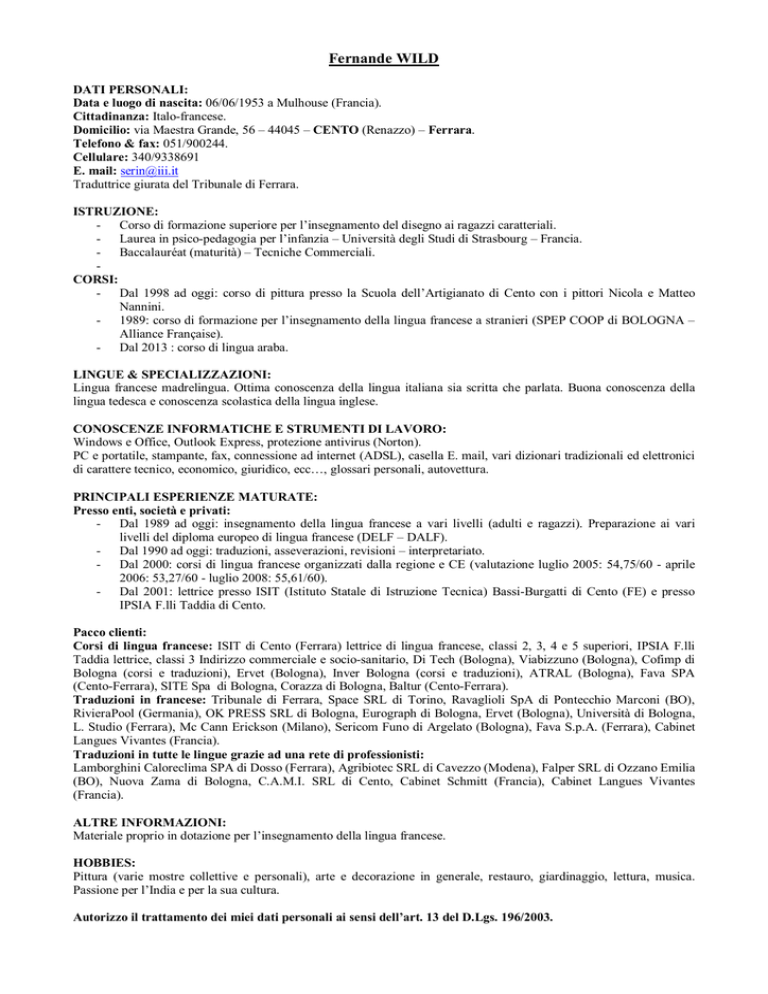 Fernande WILD

DATI PERSONALI:
Data e luogo di nascita: 06/06/1953 a Mulhouse (Francia).
Cittadinanza: Italo-francese.
Domicilio: via Maestra Grande, 56 – 44045 – CENTO (Renazzo) – Ferrara.
Telefono & fax: 051/900244.
Cellulare: 340/9338691
E. mail: serin@iii.it
Traduttrice giurata del Tribunale di Ferrara.

ISTRUZIONE:
- Corso di formazione superiore per l'insegnamento del disegno ai ragazzi caratteriali.
- Laurea in psico-pedagogia per l'infanzia – Università degli Studi di Strasbourg – Francia.
- Baccalauréat (maturità) – Tecniche Commerciali.
-

CORSI:
- Dal 1998 ad oggi: corso di pittura presso la Scuola dell'Artigianato di Cento con i pittori Nicola e Matteo Nannini.
- 1989: corso di formazione per l'insegnamento della lingua francese a stranieri (SPEP COOP di BOLOGNA – Alliance Française).
- Dal 2013 : corso di lingua araba.

LINGUE & SPECIALIZZAZIONI:
Lingua francese madrelingua. Ottima conoscenza della lingua italiana sia scritta che parlata. Buona conoscenza della lingua tedesca e conoscenza scolastica della lingua inglese.

CONOSCENZE INFORMATICHE E STRUMENTI DI LAVORO:
Windows e Office, Outlook Express, protezione antivirus (Norton).
PC e portatile, stampante, fax, connessione ad internet (ADSL), casella E. mail, vari dizionari tradizionali ed elettronici di carattere tecnico, economico, giuridico, ecc…, glossari personali, autovettura.

PRINCIPALI ESPERIENZE MATURATE:
Presso enti, società e privati:
- Dal 1989 ad oggi: insegnamento della lingua francese a vari livelli (adulti e ragazzi). Preparazione ai vari livelli del diploma europeo di lingua francese (DELF – DALF).
- Dal 1990 ad oggi: traduzioni, asseverazioni, revisioni – interpretariato.
- Dal 2000: corsi di lingua francese organizzati dalla regione e CE (valutazione luglio 2005: 54,75/60 - aprile 2006: 53,27/60 - luglio 2008: 55,61/60).
- Dal 2001: lettrice presso ISIT (Istituto Statale di Istruzione Tecnica) Bassi-Burgatti di Cento (FE) e presso IPSIA F.lli Taddia di Cento.

Pacco clienti:
Corsi di lingua francese: ISIT di Cento (Ferrara) lettrice di lingua francese, classi 2, 3, 4 e 5 superiori, IPSIA F.lli Taddia lettrice, classi 3 Indirizzo commerciale e socio-sanitario, Di Tech (Bologna), Viabizzuno (Bologna), Cofimp di Bologna (corsi e traduzioni), Ervet (Bologna), Inver Bologna (corsi e traduzioni), ATRAL (Bologna), Fava SPA (Cento-Ferrara), SITE Spa di Bologna, Corazza di Bologna, Baltur (Cento-Ferrara).
Traduzioni in francese: Tribunale di Ferrara, Space SRL di Torino, Ravaglioli SpA di Pontecchio Marconi (BO), RivieraPool (Germania), OK PRESS SRL di Bologna, Eurograph di Bologna, Ervet (Bologna), Università di Bologna, L. Studio (Ferrara), Mc Cann Erickson (Milano), Sericom Funo di Argelato (Bologna), Fava S.p.A. (Ferrara), Cabinet Langues Vivantes (Francia).
Traduzioni in tutte le lingue grazie ad una rete di professionisti:
Lamborghini Caloreclima SPA di Dosso (Ferrara), Agribiotec SRL di Cavezzo (Modena), Falper SRL di Ozzano Emilia (BO), Nuova Zama di Bologna, C.A.M.I. SRL di Cento, Cabinet Schmitt (Francia), Cabinet Langues Vivantes (Francia).

ALTRE INFORMAZIONI:
Materiale proprio in dotazione per l'insegnamento della lingua francese.

HOBBIES:
Pittura (varie mostre collettive e personali), arte e decorazione in generale, restauro, giardinaggio, lettura, musica. Passione per l'India e per la sua cultura.

Autorizzo il trattamento dei miei dati personali ai sensi dell'art. 13 del D.Lgs. 196/2003.